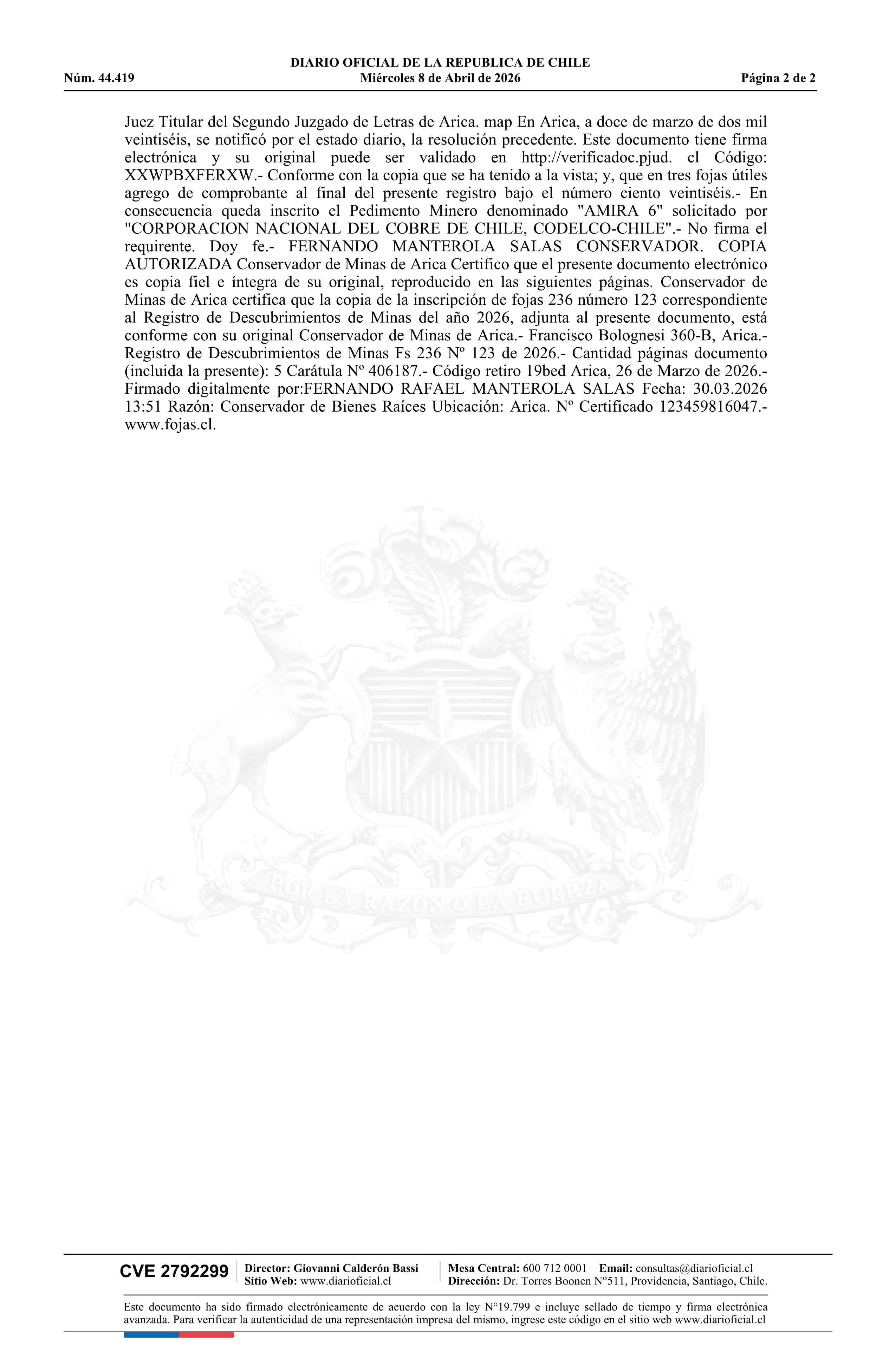 DIARIO OFICIAL DE LA REPUBLICA DE CHILE
Núm. 44.419 Miércoles 8 de Abril de 2026 Página 2 de 2

Juez Titular del Segundo Juzgado de Letras de Arica. map En Arica, a doce de marzo de dos mil veintiséis, se notificó por el estado diario, la resolución precedente. Este documento tiene firma electrónica y su original puede ser validado en http://verificadoc.pjud. cl Código: XXWPBXFERXW.- Conforme con la copia que se ha tenido a la vista; y, que en tres fojas útiles agrego de comprobante al final del presente registro bajo el número ciento veintiséis.- En consecuencia queda inscrito el Pedimento Minero denominado "AMIRA 6" solicitado por "CORPORACION NACIONAL DEL COBRE DE CHILE, CODELCO-CHILE".- No firma el requirente. Doy fe.- FERNANDO MANTEROLA SALAS CONSERVADOR. COPIA AUTORIZADA Conservador de Minas de Arica Certifico que el presente documento electrónico es copia fiel e íntegra de su original, reproducido en las siguientes páginas. Conservador de Minas de Arica certifica que la copia de la inscripción de fojas 236 número 123 correspondiente al Registro de Descubrimientos de Minas del año 2026, adjunta al presente documento, está conforme con su original Conservador de Minas de Arica.- Francisco Bolognesi 360-B, Arica.- Registro de Descubrimientos de Minas Fs 236 Nº 123 de 2026.- Cantidad páginas documento (incluida la presente): 5 Carátula Nº 406187.- Código retiro 19bed Arica, 26 de Marzo de 2026.- Firmado digitalmente por:FERNANDO RAFAEL MANTEROLA SALAS Fecha: 30.03.2026 13:51 Razón: Conservador de Bienes Raíces Ubicación: Arica. Nº Certificado 123459816047.- www.fojas.cl.

POR LA RAZON O LA FUERZA

CVE 2792299 Director: Giovanni Calderón Bassi Sitio Web: www.diarioficial.cl Mesa Central: 600 712 0001 Email: consultas@diarioficial.cl Dirección: Dr. Torres Boonen N°511, Providencia, Santiago, Chile.

Este documento ha sido firmado electrónicamente de acuerdo con la ley N°19.799 e incluye sellado de tiempo y firma electrónica avanzada. Para verificar la autenticidad de una representación impresa del mismo, ingrese este código en el sitio web www.diarioficial.cl